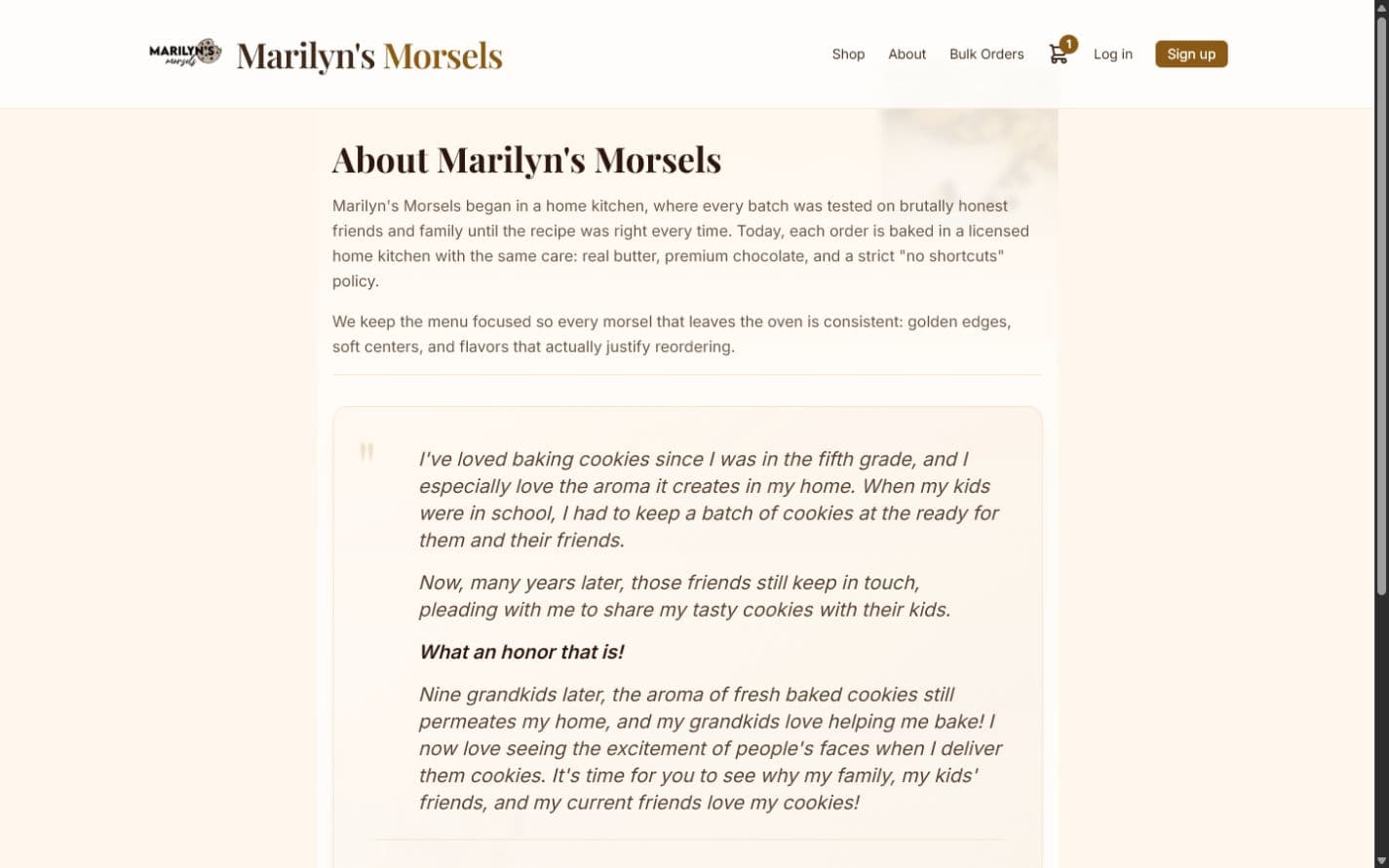 MARILYN'S morsels Marilyn's Morsels

Shop About Bulk Orders 1 Log in Sign up

About Marilyn's Morsels

Marilyn's Morsels began in a home kitchen, where every batch was tested on brutally honest friends and family until the recipe was right every time. Today, each order is baked in a licensed home kitchen with the same care: real butter, premium chocolate, and a strict "no shortcuts" policy.

We keep the menu focused so every morsel that leaves the oven is consistent: golden edges, soft centers, and flavors that actually justify reordering.

"

I've loved baking cookies since I was in the fifth grade, and I especially love the aroma it creates in my home. When my kids were in school, I had to keep a batch of cookies at the ready for them and their friends.

Now, many years later, those friends still keep in touch, pleading with me to share my tasty cookies with their kids.

What an honor that is!

Nine grandkids later, the aroma of fresh baked cookies still permeates my home, and my grandkids love helping me bake! I now love seeing the excitement of people's faces when I deliver them cookies. It's time for you to see why my family, my kids' friends, and my current friends love my cookies!